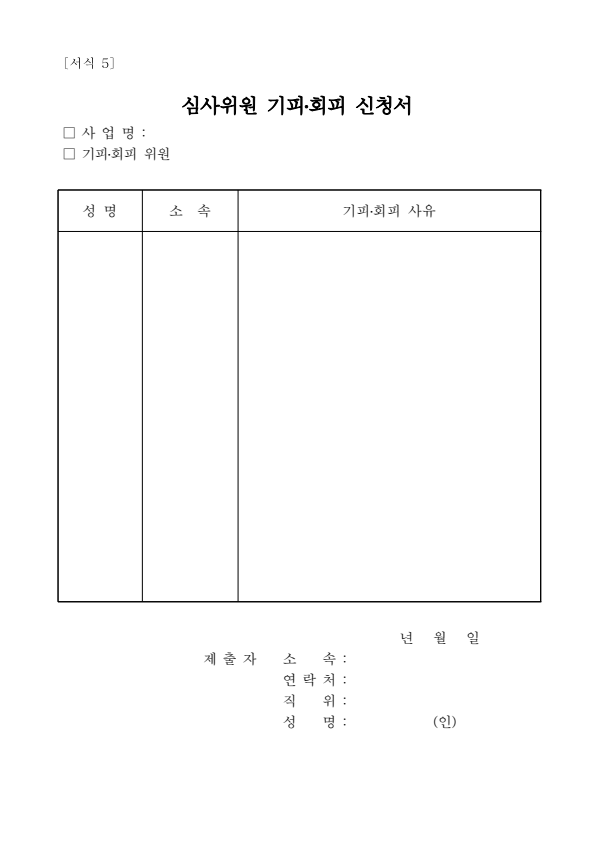 [서식 5]

심사위원 기피·회피 신청서

□ 사 업 명 :
□ 기피·회피 위원

| 성 명 | 소 속 | 기피·회피 사유 |
|---|---|---|
| | | |

년 월 일

제 출 자 소 속 :
연 락 처 :
직 위 :
성 명 : (인)